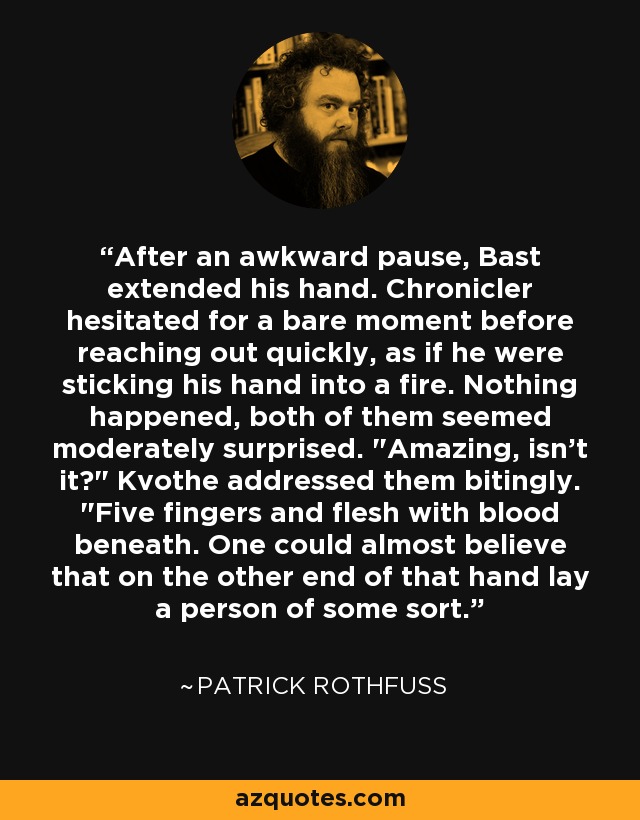 “After an awkward pause, Bast extended his hand. Chronicler hesitated for a bare moment before reaching out quickly, as if he were sticking his hand into a fire. Nothing happened, both of them seemed moderately surprised. "Amazing, isn’t it?" Kvothe addressed them bitingly. "Five fingers and flesh with blood beneath. One could almost believe that on the other end of that hand lay a person of some sort.”

~PATRICK ROTHFUSS

azquotes.com